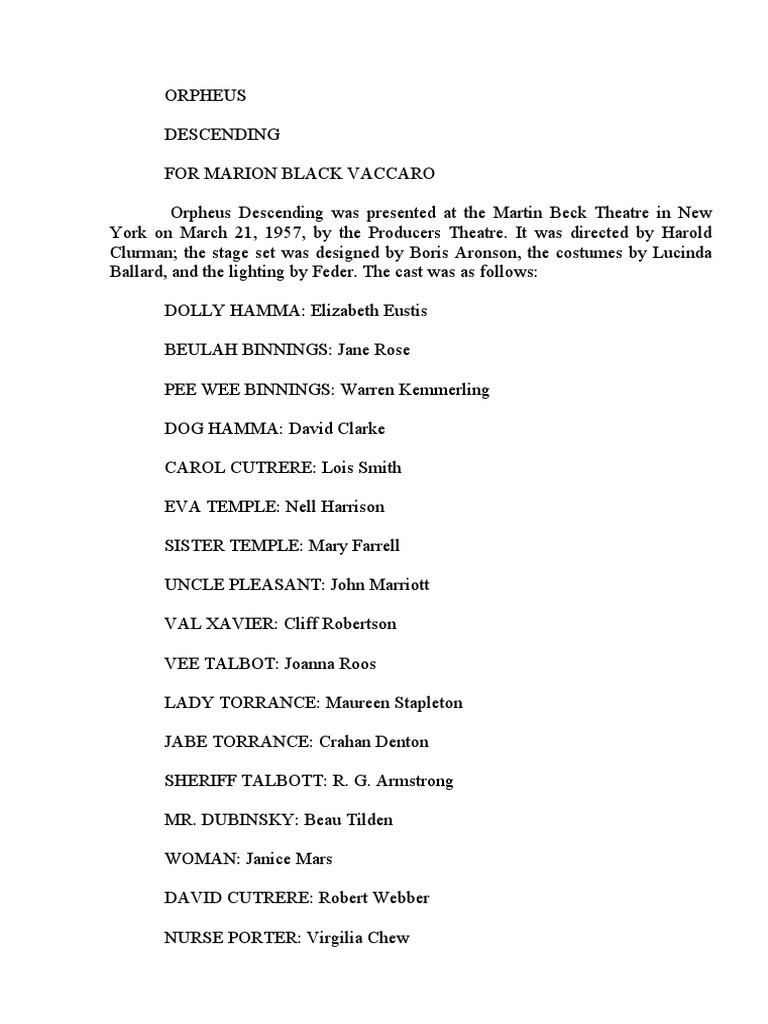 ORPHEUS

DESCENDING

FOR MARION BLACK VACCARO

Orpheus Descending was presented at the Martin Beck Theatre in New York on March 21, 1957, by the Producers Theatre. It was directed by Harold Clurman; the stage set was designed by Boris Aronson, the costumes by Lucinda Ballard, and the lighting by Feder. The cast was as follows:

DOLLY HAMMA: Elizabeth Eustis

BEULAH BINNINGS: Jane Rose

PEE WEE BINNINGS: Warren Kemmerling

DOG HAMMA: David Clarke

CAROL CUTRERE: Lois Smith

EVA TEMPLE: Nell Harrison

SISTER TEMPLE: Mary Farrell

UNCLE PLEASANT: John Marriott

VAL XAVIER: Cliff Robertson

VEE TALBOT: Joanna Roos

LADY TORRANCE: Maureen Stapleton

JABE TORRANCE: Crahan Denton

SHERIFF TALBOTT: R. G. Armstrong

MR. DUBINSKY: Beau Tilden

WOMAN: Janice Mars

DAVID CUTRERE: Robert Webber

NURSE PORTER: Virgilia Chew